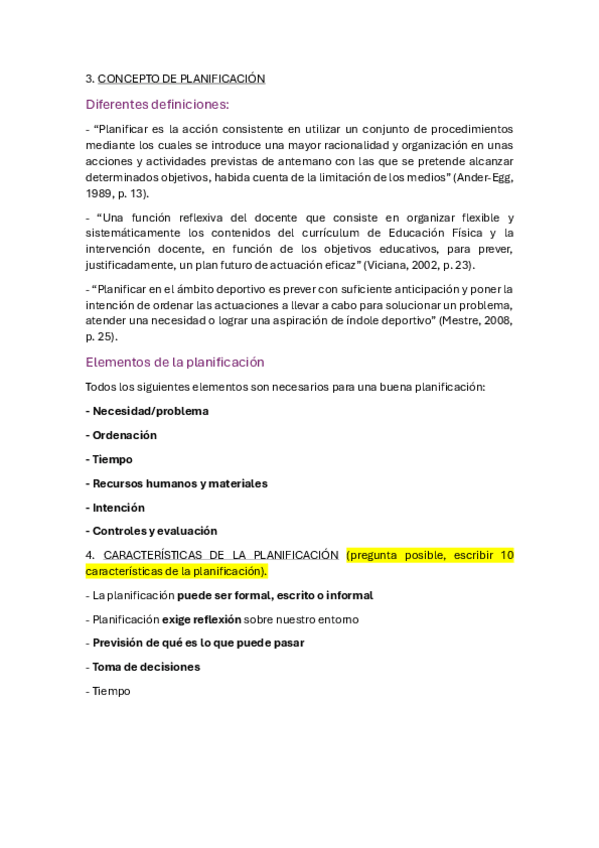 3. CONCEPTO DE PLANIFICACIÓN

Diferentes definiciones:

- “Planificar es la acción consistente en utilizar un conjunto de procedimientos mediante los cuales se introduce una mayor racionalidad y organización en unas acciones y actividades previstas de antemano con las que se pretende alcanzar determinados objetivos, habida cuenta de la limitación de los medios” (Ander-Egg, 1989, p. 13).

- “Una función reflexiva del docente que consiste en organizar flexible y sistemáticamente los contenidos del currículum de Educación Física y la intervención docente, en función de los objetivos educativos, para prever, justificadamente, un plan futuro de actuación eficaz” (Viciana, 2002, p. 23).

- “Planificar en el ámbito deportivo es prever con suficiente anticipación y poner la intención de ordenar las actuaciones a llevar a cabo para solucionar un problema, atender una necesidad o lograr una aspiración de índole deportivo” (Mestre, 2008, p. 25).

Elementos de la planificación

Todos los siguientes elementos son necesarios para una buena planificación:

- Necesidad/problema

- Ordenación

- Tiempo

- Recursos humanos y materiales

- Intención

- Controles y evaluación

4. CARACTERÍSTICAS DE LA PLANIFICACIÓN (pregunta posible, escribir 10 características de la planificación).

- La planificación puede ser formal, escrito o informal

- Planificación exige reflexión sobre nuestro entorno

- Previsión de qué es lo que puede pasar

- Toma de decisiones

- Tiempo